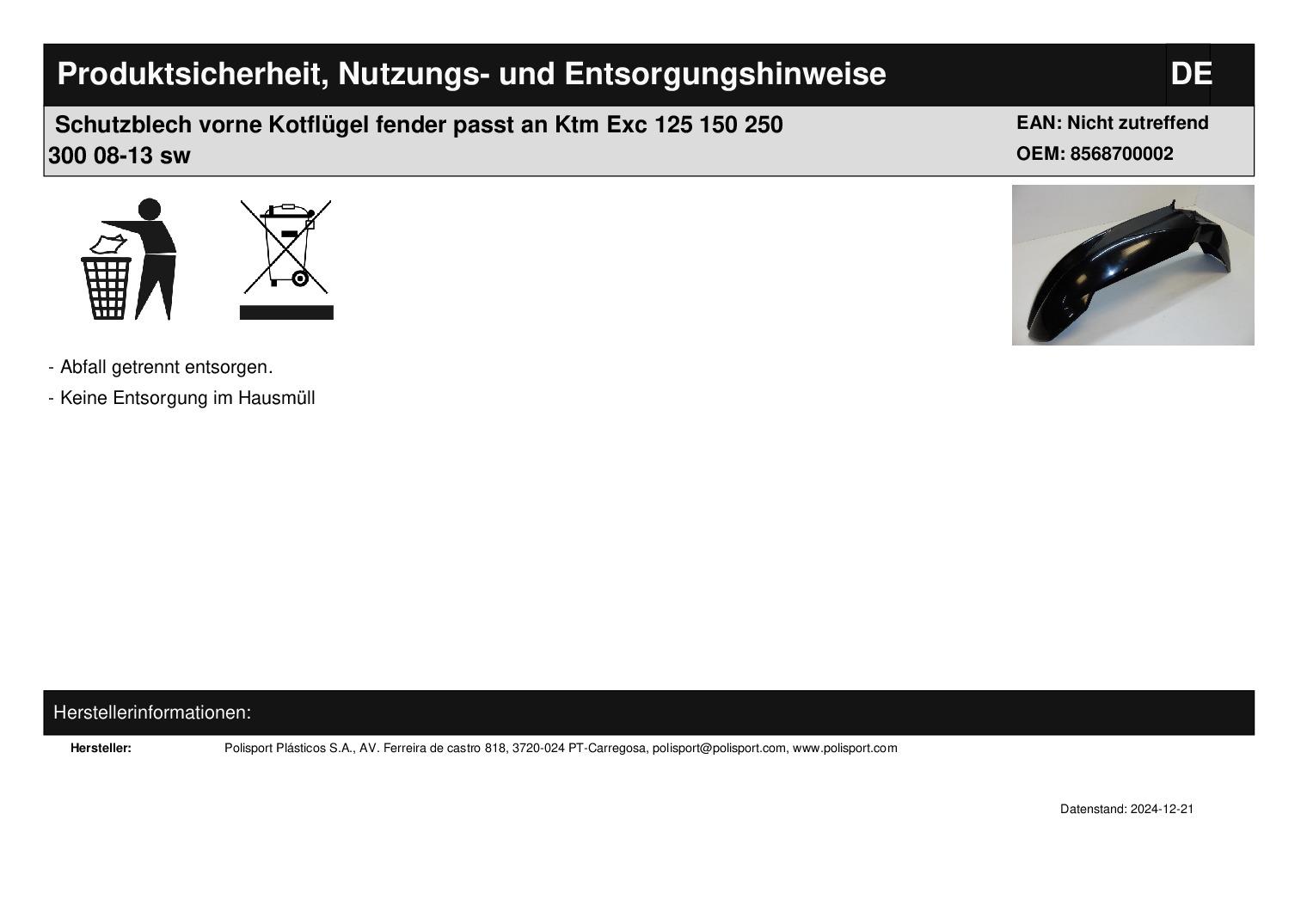 Produktsicherheit, Nutzungs- und Entsorgungshinweise

DE

Schutzblech vorne Kotflügel fender passt an Ktm Exc 125 150 250 300 08-13 sw

EAN: Nicht zutreffend
OEM: 8568700002

- Abfall getrennt entsorgen.

- Keine Entsorgung im Hausmüll

Herstellerinformationen:

Hersteller: Polisport Plásticos S.A., AV. Ferreira de castro 818, 3720-024 PT-Carregosa, polisport@polisport.com, www.polisport.com

Datenstand: 2024-12-21